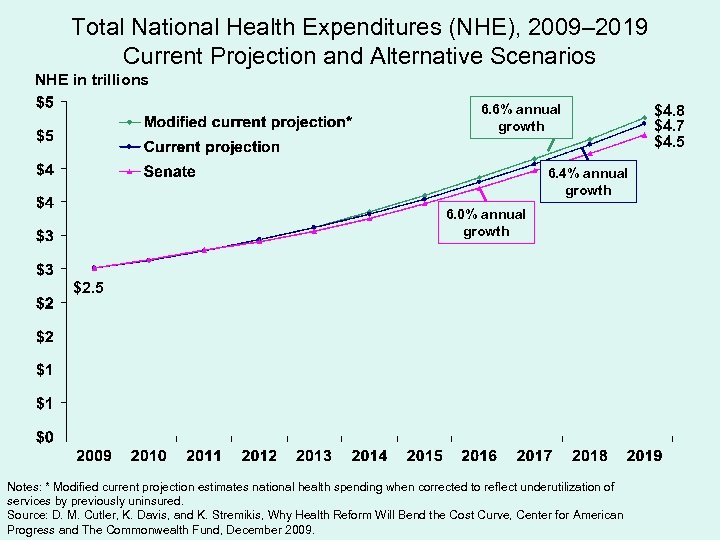 Total National Health Expenditures (NHE), 2009–2019
Current Projection and Alternative Scenarios

NHE in trillions

$5
$5
$4
$4
$3
$3
$2
$2
$1
$1
$0

Modified current projection*
Current projection
Senate

6.6% annual growth
6.4% annual growth
6.0% annual growth

$4.8
$4.7
$4.5
$2.5

2009 2010 2011 2012 2013 2014 2015 2016 2017 2018 2019

Notes: * Modified current projection estimates national health spending when corrected to reflect underutilization of services by previously uninsured.
Source: D. M. Cutler, K. Davis, and K. Stremikis, Why Health Reform Will Bend the Cost Curve, Center for American Progress and The Commonwealth Fund, December 2009.